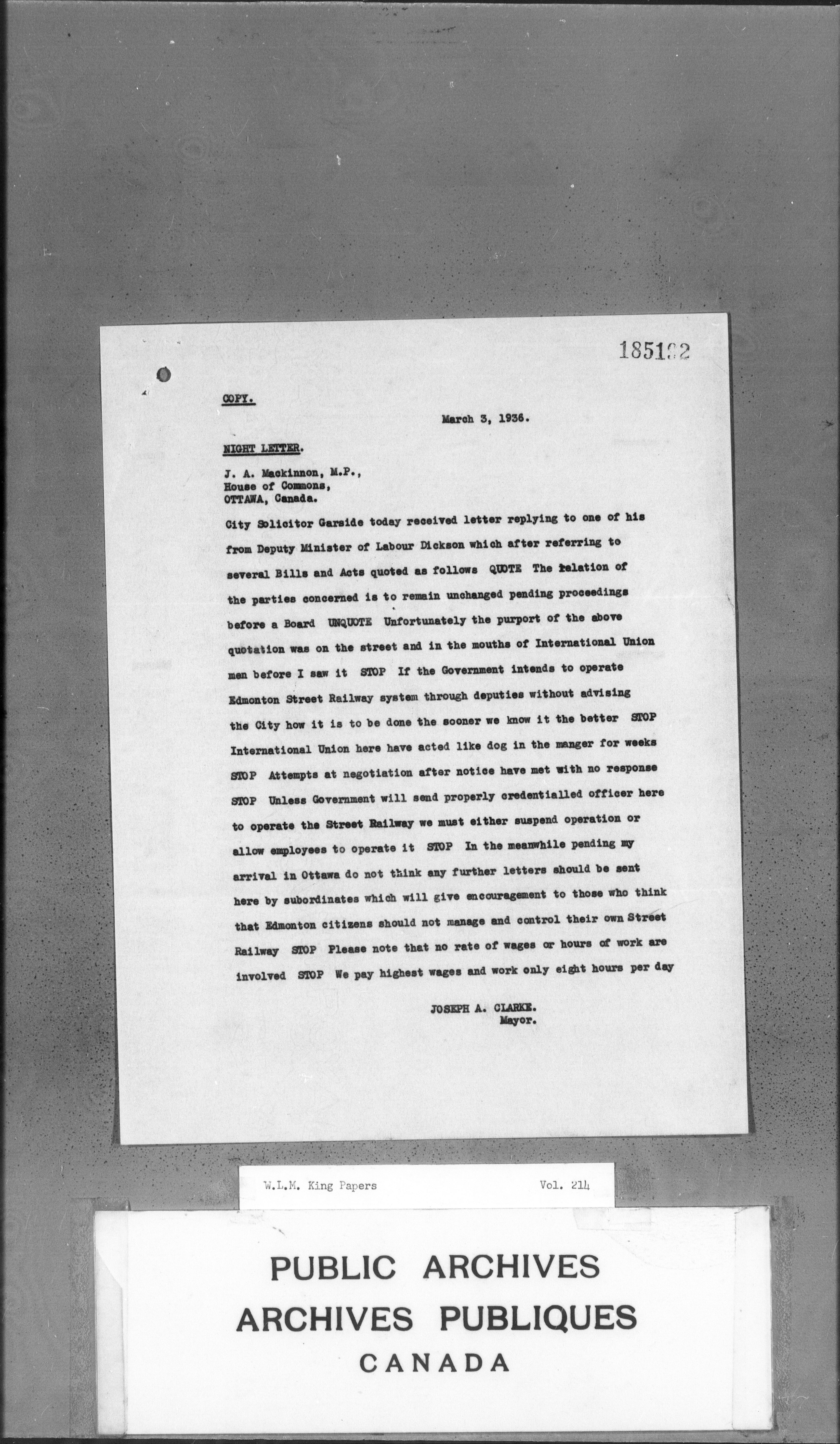 185192

COPY.

March 3, 1936.

NIGHT LETTER.

J. A. Mackinnon, M.P.,
House of Commons,
OTTAWA, Canada.

City Solicitor Garside today received letter replying to one of his from Deputy Minister of Labour Dickson which after referring to several Bills and Acts quoted as follows QUOTE The relation of the parties concerned is to remain unchanged pending proceedings before a Board UNQUOTE Unfortunately the purport of the above quotation was on the street and in the mouths of International Union men before I saw it STOP If the Government intends to operate Edmonton Street Railway system through deputies without advising the City how it is to be done the sooner we know it the better STOP International Union here have acted like dog in the manger for weeks STOP Attempts at negotiation after notice have met with no response STOP Unless Government will send properly credentialled officer here to operate the Street Railway we must either suspend operation or allow employees to operate it STOP In the meanwhile pending my arrival in Ottawa do not think any further letters should be sent here by subordinates which will give encouragement to those who think that Edmonton citizens should not manage and control their own Street Railway STOP Please note that no rate of wages or hours of work are involved STOP We pay highest wages and work only eight hours per day

JOSEPH A. CLARKE.
Mayor.

W.L.M. King Papers Vol. 214

PUBLIC ARCHIVES
ARCHIVES PUBLIQUES
CANADA